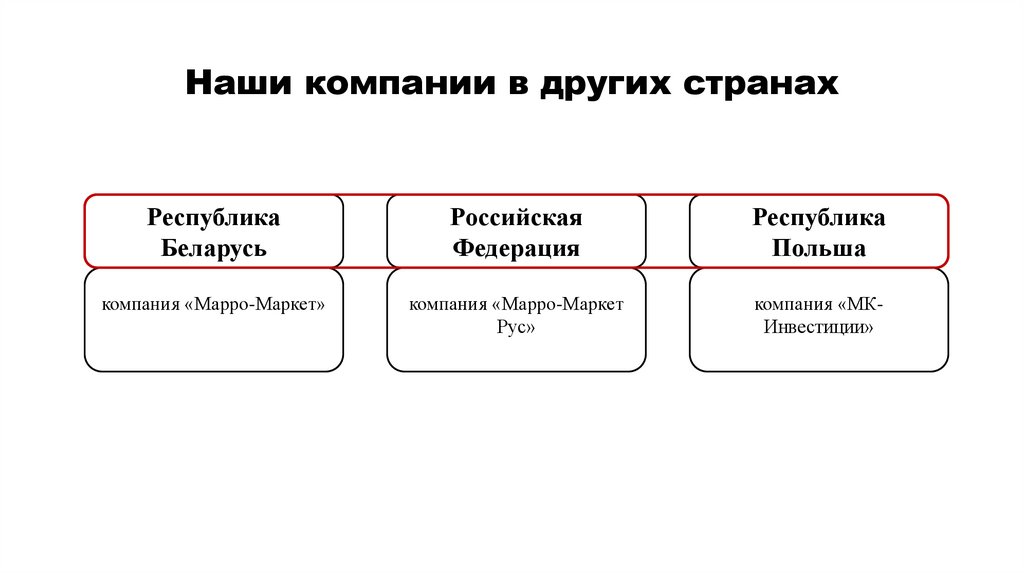 Наши компании в других странах

Республика Беларусь

компания «Марро-Маркет»

Российская Федерация

компания «Марро-Маркет Рус»

Республика Польша

компания «МК-Инвестиции»